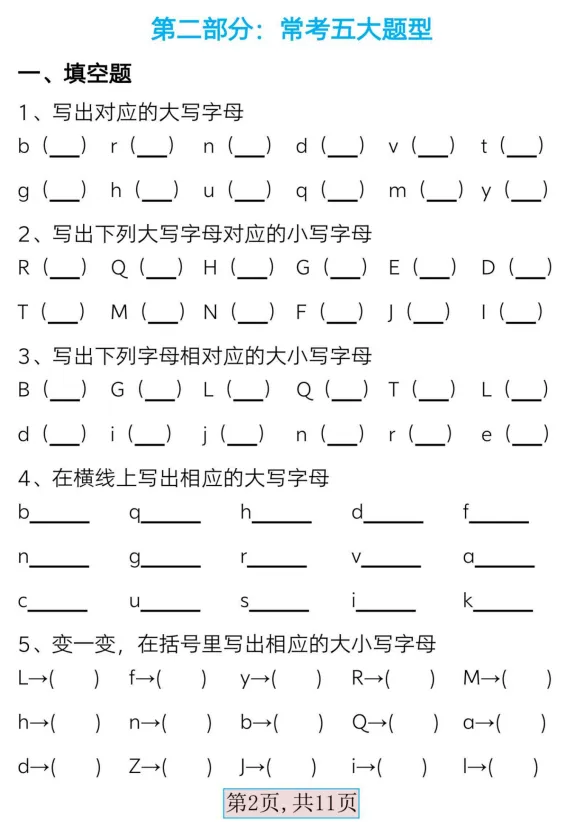 第二部分：常考五大题型

一、填空题

1、写出对应的大写字母

b（___） r（___） n（___） d（___） v（___） t（___）

g（___） h（___） u（___） q（___） m（___） y（___）

2、写出下列大写字母对应的小写字母

R（___） Q（___） H（___） G（___） E（___） D（___）

T（___） M（___） N（___） F（___） J（___） I（___）

3、写出下列字母相对应的大小写字母

B（___） G（___） L（___） Q（___） T（___） L（___）

d（___） i（___） j（___） n（___） r（___） e（___）

4、在横线上写出相应的大写字母

b______ q______ h______ d______ f______

n______ g______ r______ v______ a______

c______ u______ s______ i______ k______

5、变一变，在括号里写出相应的大小写字母

L→(　) f→(　) y→(　) R→(　) M→(　)

h→(　) n→(　) b→(　) Q→(　) a→(　)

d→(　) Z→(　) J→(　) i→(　) l→(　)

第2页，共11页